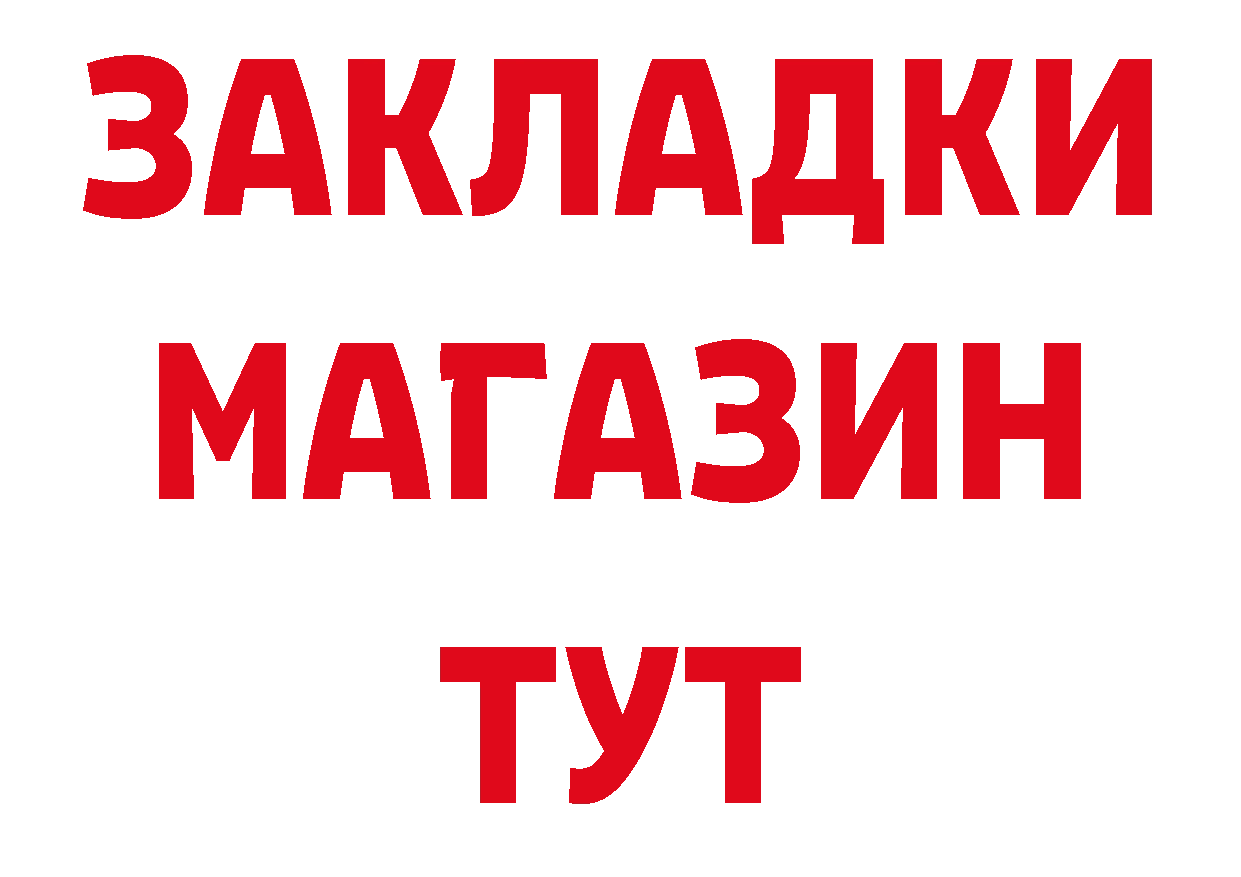 ЗАКЛАДКИ
МАГАЗИН
ТУТ